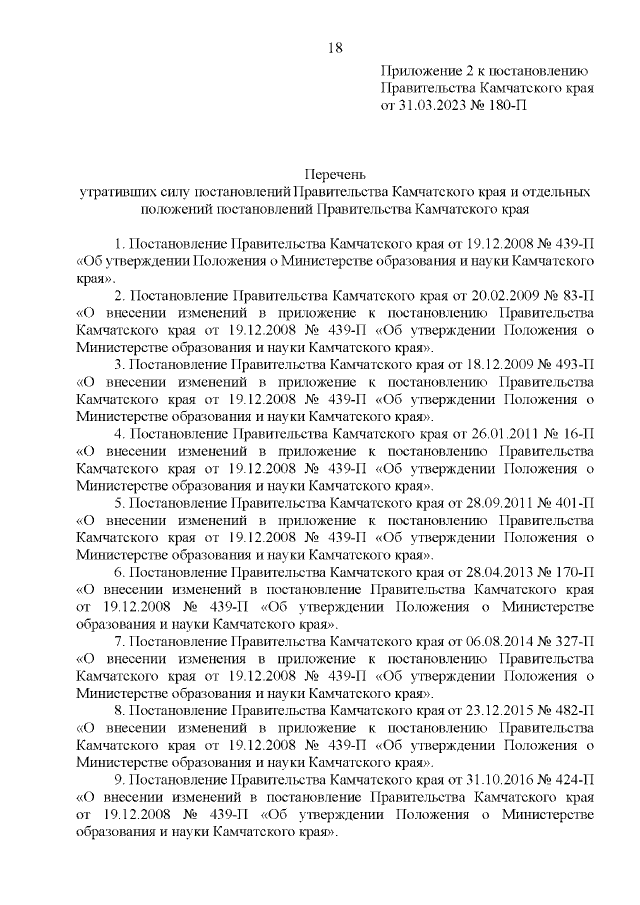 18

Приложение 2 к постановлению Правительства Камчатского края от 31.03.2023 № 180-П

Перечень
утративших силу постановлений Правительства Камчатского края и отдельных положений постановлений Правительства Камчатского края

1. Постановление Правительства Камчатского края от 19.12.2008 № 439-П «Об утверждении Положения о Министерстве образования и науки Камчатского края».

2. Постановление Правительства Камчатского края от 20.02.2009 № 83-П «О внесении изменений в приложение к постановлению Правительства Камчатского края от 19.12.2008 № 439-П «Об утверждении Положения о Министерстве образования и науки Камчатского края».

3. Постановление Правительства Камчатского края от 18.12.2009 № 493-П «О внесении изменений в приложение к постановлению Правительства Камчатского края от 19.12.2008 № 439-П «Об утверждении Положения о Министерстве образования и науки Камчатского края».

4. Постановление Правительства Камчатского края от 26.01.2011 № 16-П «О внесении изменений в приложение к постановлению Правительства Камчатского края от 19.12.2008 № 439-П «Об утверждении Положения о Министерстве образования и науки Камчатского края».

5. Постановление Правительства Камчатского края от 28.09.2011 № 401-П «О внесении изменений в приложение к постановлению Правительства Камчатского края от 19.12.2008 № 439-П «Об утверждении Положения о Министерстве образования и науки Камчатского края».

6. Постановление Правительства Камчатского края от 28.04.2013 № 170-П «О внесении изменений в постановление Правительства Камчатского края от 19.12.2008 № 439-П «Об утверждении Положения о Министерстве образования и науки Камчатского края».

7. Постановление Правительства Камчатского края от 06.08.2014 № 327-П «О внесении изменения в приложение к постановлению Правительства Камчатского края от 19.12.2008 № 439-П «Об утверждении Положения о Министерстве образования и науки Камчатского края».

8. Постановление Правительства Камчатского края от 23.12.2015 № 482-П «О внесении изменений в приложение к постановлению Правительства Камчатского края от 19.12.2008 № 439-П «Об утверждении Положения о Министерстве образования и науки Камчатского края».

9. Постановление Правительства Камчатского края от 31.10.2016 № 424-П «О внесении изменений в постановление Правительства Камчатского края от 19.12.2008 № 439-П «Об утверждении Положения о Министерстве образования и науки Камчатского края».